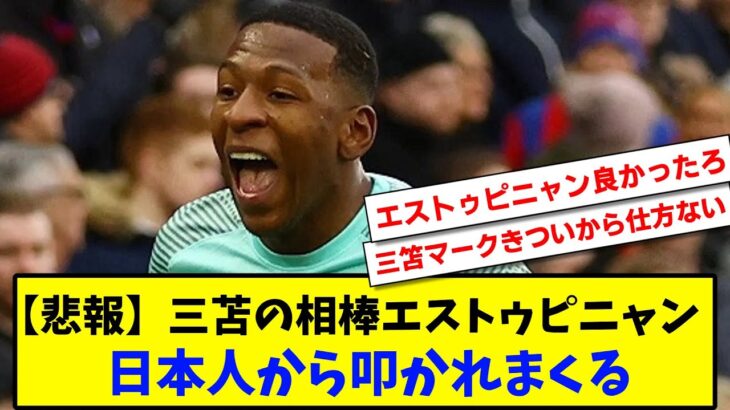 エストゥピニャン良かったろ

三笘マークきついから仕方ない

【悲報】三苫の相棒エストゥピニャン
日本人から叩かれまくる